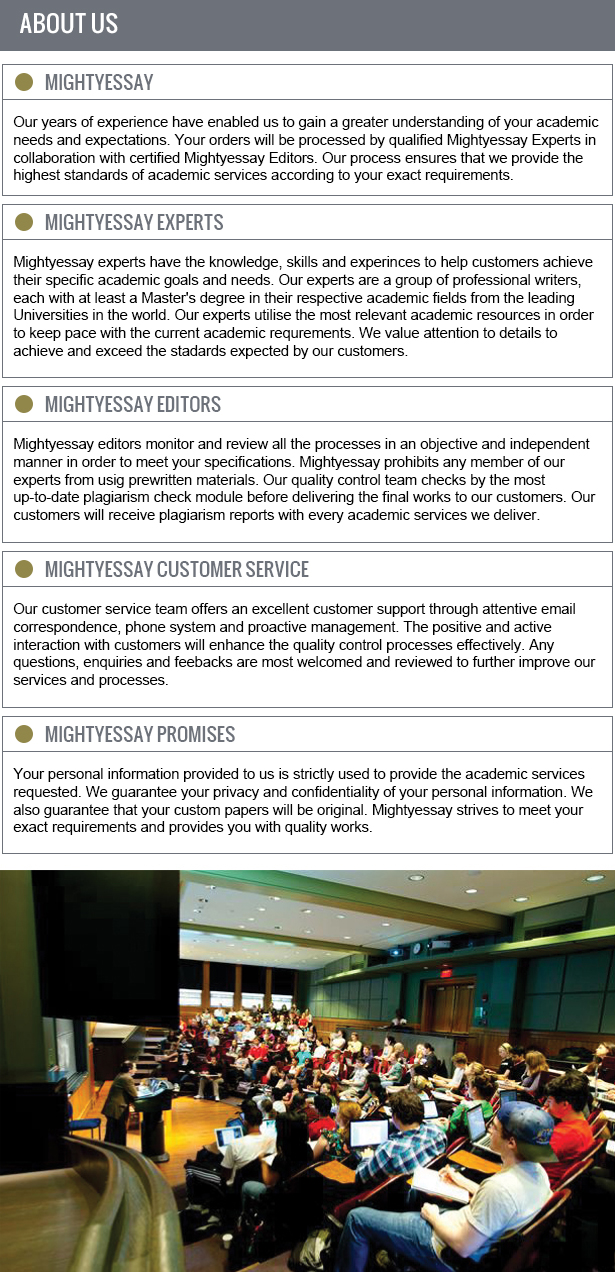 ABOUT US

MIGHTYESSAY

Our years of experience have enabled us to gain a greater understanding of your academic needs and expectations. Your orders will be processed by qualified Mightyessay Experts in collaboration with certified Mightyessay Editors. Our process ensures that we provide the highest standards of academic services according to your exact requirements.

MIGHTYESSAY EXPERTS

Mightyessay experts have the knowledge, skills and experinces to help customers achieve their specific academic goals and needs. Our experts are a group of professional writers, each with at least a Master's degree in their respective academic fields from the leading Universities in the world. Our experts utilise the most relevant academic resources in order to keep pace with the current academic requrements. We value attention to details to achieve and exceed the stadards expected by our customers.

MIGHTYESSAY EDITORS

Mightyessay editors monitor and review all the processes in an objective and independent manner in order to meet your specifications. Mightyessay prohibits any member of our experts from usig prewritten materials. Our quality control team checks by the most up-to-date plagiarism check module before delivering the final works to our customers. Our customers will receive plagiarism reports with every academic services we deliver.

MIGHTYESSAY CUSTOMER SERVICE

Our customer service team offers an excellent customer support through attentive email correspondence, phone system and proactive management. The positive and active interaction with customers will enhance the quality control processes effectively. Any questions, enquiries and feebacks are most welcomed and reviewed to further improve our services and processes.

MIGHTYESSAY PROMISES

Your personal information provided to us is strictly used to provide the academic services requested. We guarantee your privacy and confidentiality of your personal information. We also guarantee that your custom papers will be original. Mightyessay strives to meet your exact requirements and provides you with quality works.